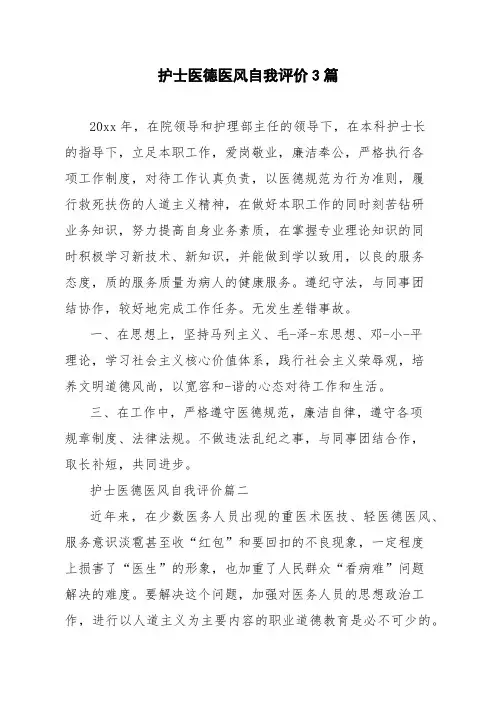 护士医德医风自我评价3篇

20xx年，在院领导和护理部主任的领导下，在本科护士长的指导下，立足本职工作，爱岗敬业，廉洁奉公，严格执行各项工作制度，对待工作认真负责，以医德规范为行为准则，履行救死扶伤的人道主义精神，在做好本职工作的同时刻苦钻研业务知识，努力提高自身业务素质，在掌握专业理论知识的同时积极学习新技术、新知识，并能做到学以致用，以良的服务态度，质的服务质量为病人的健康服务。遵纪守法，与同事团结协作，较好地完成工作任务。无发生差错事故。

一、在思想上，坚持马列主义、毛-泽-东思想、邓-小-平理论，学习社会主义核心价值体系，践行社会主义荣辱观，培养文明道德风尚，以宽容和-谐的心态对待工作和生活。

三、在工作中，严格遵守医德规范，廉洁自律，遵守各项规章制度、法律法规。不做违法乱纪之事，与同事团结合作，取长补短，共同进步。

护士医德医风自我评价篇二

近年来，在少数医务人员出现的重医术医技、轻医德医风、服务意识淡薄甚至收“红包”和要回扣的不良现象，一定程度上损害了“医生”的形象，也加重了人民群众“看病难”问题解决的难度。要解决这个问题，加强对医务人员的思想政治工作，进行以人道主义为主要内容的职业道德教育是必不可少的。